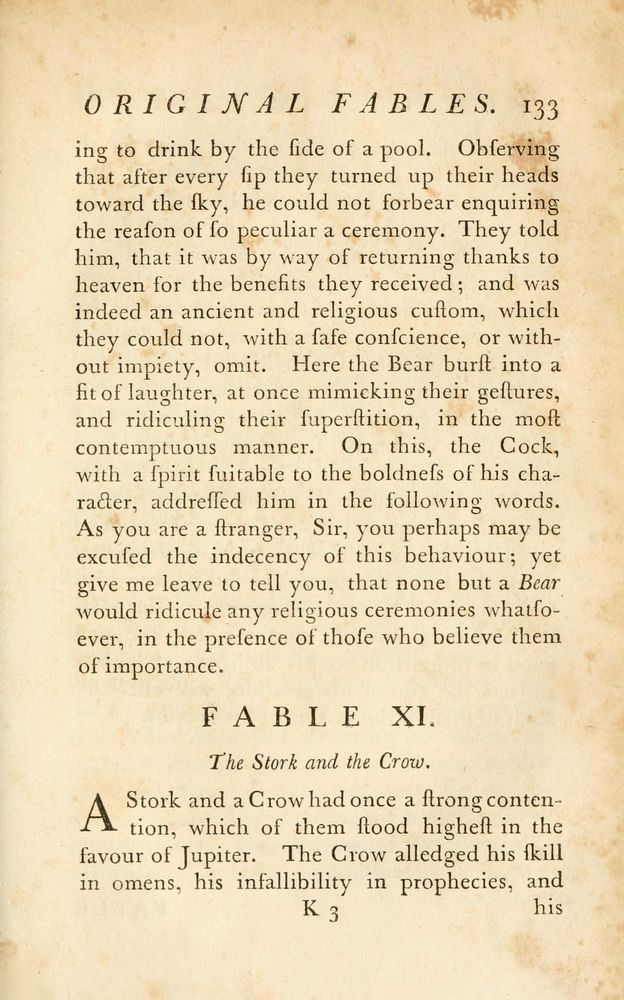 ORIGINAL FABLES. 133

ing to drink by the ſide of a pool. Obſerving that after every ſip they turned up their heads toward the ſky, he could not forbear enquiring the reaſon of ſo peculiar a ceremony. They told him, that it was by way of returning thanks to heaven for the benefits they received; and was indeed an ancient and religious cuſtom, which they could not, with a ſafe conſcience, or without impiety, omit. Here the Bear burſt into a fit of laughter, at once mimicking their geſtures, and ridiculing their ſuperſtition, in the moſt contemptuous manner. On this, the Cock, with a ſpirit ſuitable to the boldneſs of his character, addreſſed him in the following words. As you are a ſtranger, Sir, you perhaps may be excuſed the indecency of this behaviour; yet give me leave to tell you, that none but a Bear would ridicule any religious ceremonies whatſoever, in the preſence of thoſe who believe them of importance.

FABLE XI.

The Stork and the Crow.

A Stork and a Crow had once a ſtrong contention, which of them ſtood higheſt in the favour of Jupiter. The Crow alledged his ſkill in omens, his infallibility in prophecies, and

K 3 his